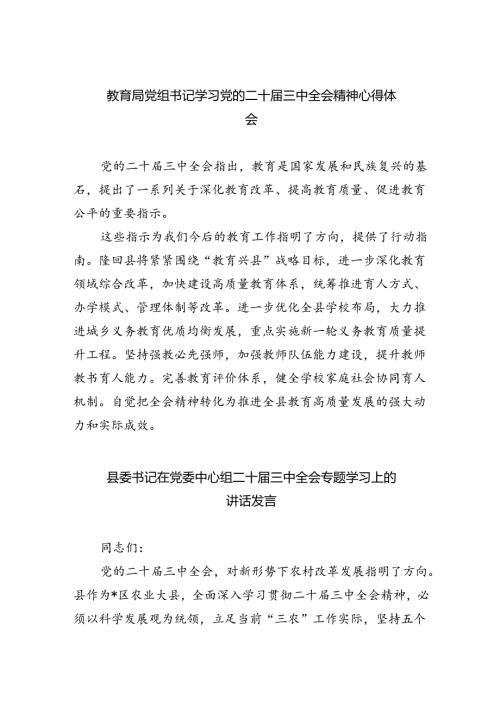 教育局党组书记学习党的二十届三中全会精神心得体会

党的二十届三中全会指出，教育是国家发展和民族复兴的基石，提出了一系列关于深化教育改革、提高教育质量、促进教育公平的重要指示。

这些指示为我们今后的教育工作指明了方向，提供了行动指南。隆回县将紧紧围绕“教育兴县”战略目标，进一步深化教育领域综合改革，加快建设高质量教育体系，统筹推进育人方式、办学模式、管理体制等改革。进一步优化全县学校布局，大力推进城乡义务教育优质均衡发展，重点实施新一轮义务教育质量提升工程。坚持强教必先强师，加强教师队伍能力建设，提升教师教书育人能力。完善教育评价体系，健全学校家庭社会协同育人机制。自觉把全会精神转化为推进全县教育高质量发展的强大动力和实际成效。

县委书记在党委中心组二十届三中全会专题学习上的讲话发言

同志们：

党的二十届三中全会，对新形势下农村改革发展指明了方向。县作为*区农业大县，全面深入学习贯彻二十届三中全会精神，必须以科学发展观为统领，立足当前“三农”工作实际，坚持五个